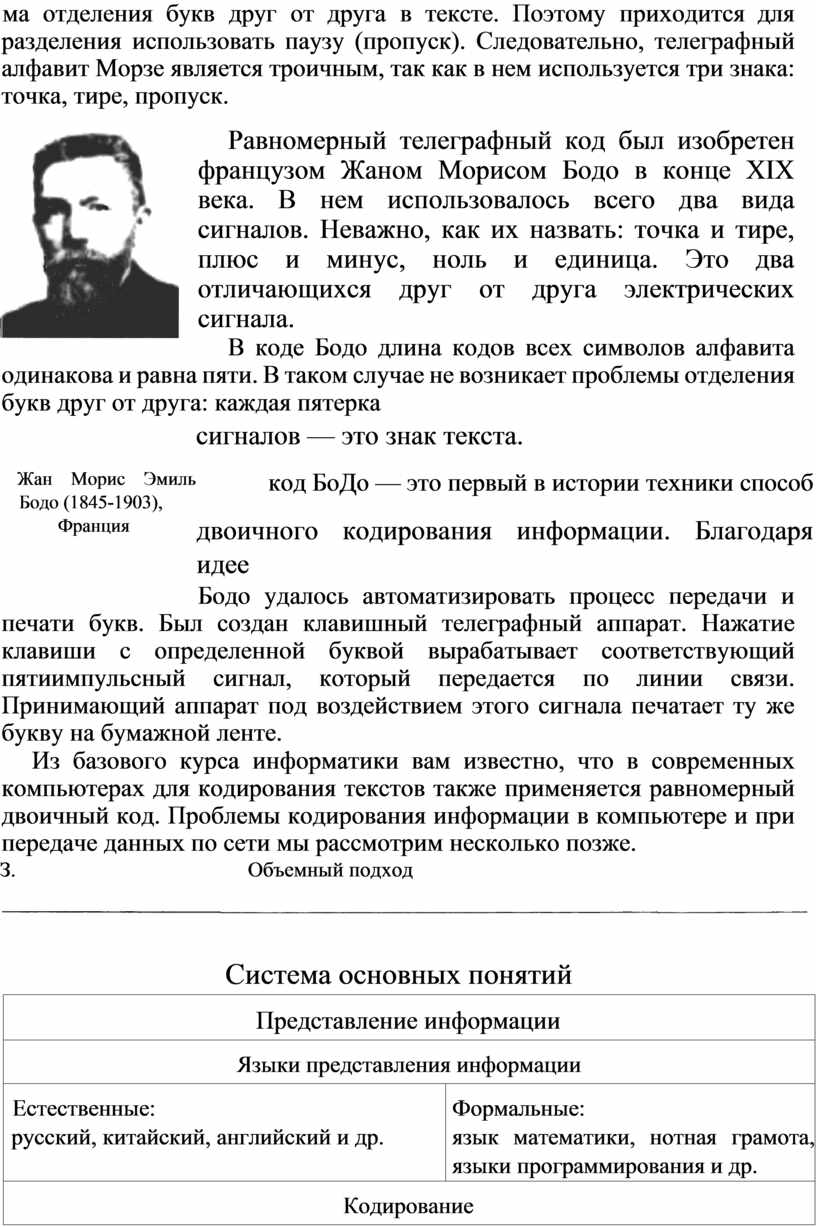 ма отделения букв друг от друга в тексте. Поэтому приходится для разделения использовать паузу (пропуск). Следовательно, телеграфный алфавит Морзе является троичным, так как в нем используется три знака: точка, тире, пропуск.

Равномерный телеграфный код был изобретен французом Жаном Морисом Бодо в конце XIX века. В нем использовалось всего два вида сигналов. Неважно, как их назвать: точка и тире, плюс и минус, ноль и единица. Это два отличающихся друг от друга электрических сигнала.

В коде Бодо длина кодов всех символов алфавита одинакова и равна пяти. В таком случае не возникает проблемы отделения букв друг от друга: каждая пятерка

сигналов — это знак текста.

Жан Морис Эмиль Бодо (1845-1903), Франция

код БоДо — это первый в истории техники способ

двоичного кодирования информации. Благодаря идее

Бодо удалось автоматизировать процесс передачи и печати букв. Был создан клавишный телеграфный аппарат. Нажатие клавиши с определенной буквой вырабатывает соответствующий пятиимпульсный сигнал, который передается по линии связи. Принимающий аппарат под воздействием этого сигнала печатает ту же букву на бумажной ленте.

Из базового курса информатики вам известно, что в современных компьютерах для кодирования текстов также применяется равномерный двоичный код. Проблемы кодирования информации в компьютере и при передаче данных по сети мы рассмотрим несколько позже.

3. Объемный подход

Система основных понятий

| Представление информации | |
|---|---|
| Языки представления информации | |
| Естественные: русский, китайский, английский и др. | Формальные: язык математики, нотная грамота, языки программирования и др. |
| Кодирование | |